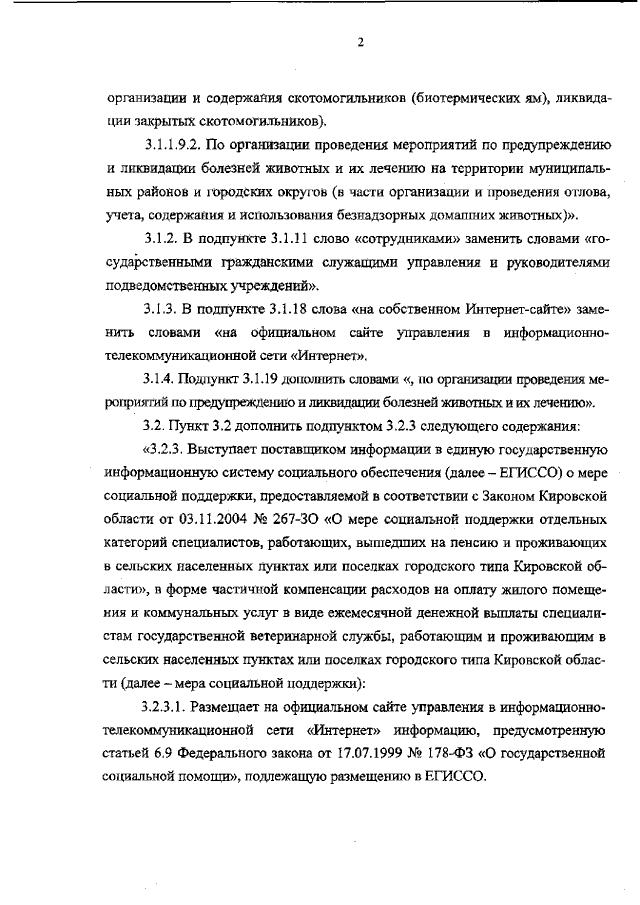 2

организации и содержания скотомогильников (биотермических ям), ликвидации закрытых скотомогильников).

3.1.1.9.2. По организации проведения мероприятий по предупреждению и ликвидации болезней животных и их лечению на территории муниципальных районов и городских округов (в части организации и проведения отлова, учета, содержания и использования безнадзорных домашних животных)».

3.1.2. В подпункте 3.1.11 слово «сотрудниками» заменить словами «государственными гражданскими служащими управления и руководителями подведомственных учреждений».

3.1.3. В подпункте 3.1.18 слова «на собственном Интернет-сайте» заменить словами «на официальном сайте управления в информационно-телекоммуникационной сети «Интернет».

3.1.4. Подпункт 3.1.19 дополнить словами «, по организации проведения мероприятий по предупреждению и ликвидации болезней животных и их лечению».

3.2. Пункт 3.2 дополнить подпунктом 3.2.3 следующего содержания:

«3.2.3. Выступает поставщиком информации в единую государственную информационную систему социального обеспечения (далее – ЕГИССО) о мере социальной поддержки, предоставляемой в соответствии с Законом Кировской области от 03.11.2004 № 267-ЗО «О мере социальной поддержки отдельных категорий специалистов, работающих, вышедших на пенсию и проживающих в сельских населенных пунктах или поселках городского типа Кировской области», в форме частичной компенсации расходов на оплату жилого помещения и коммунальных услуг в виде ежемесячной денежной выплаты специалистам государственной ветеринарной службы, работающим и проживающим в сельских населенных пунктах или поселках городского типа Кировской области (далее – мера социальной поддержки):

3.2.3.1. Размещает на официальном сайте управления в информационно-телекоммуникационной сети «Интернет» информацию, предусмотренную статьей 6.9 Федерального закона от 17.07.1999 № 178-ФЗ «О государственной социальной помощи», подлежащую размещению в ЕГИССО.